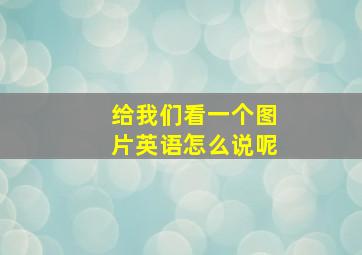 给我们看一个图片英语怎么说呢